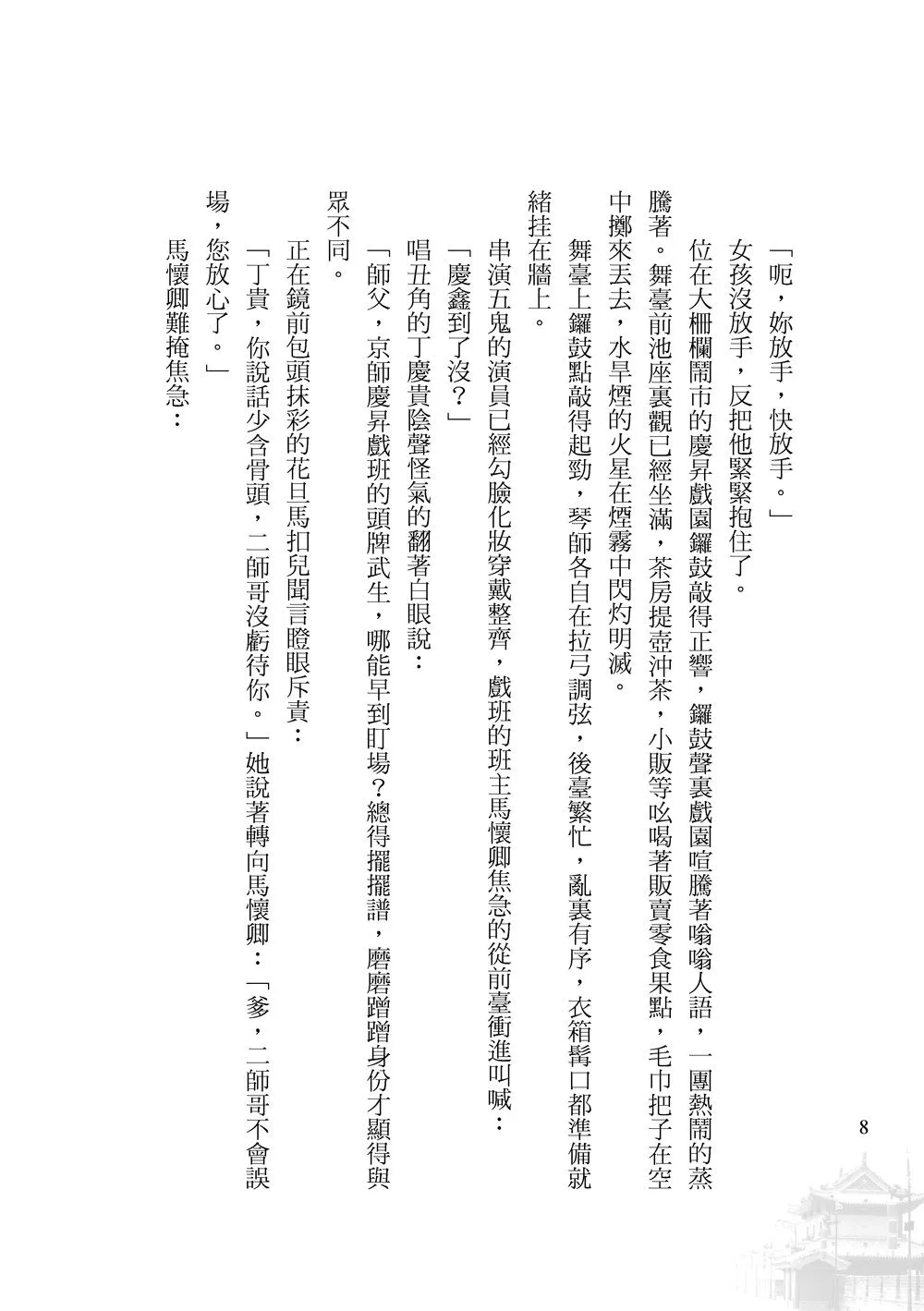 「呃，妳放手，快放手。」

女孩沒放手，反把他緊緊抱住了。

位在大柵欄鬧市的慶昇戲園鑼鼓敲得正響，鑼鼓聲裏戲園喧騰著嗡嗡人語，一團熱鬧的蒸騰著。舞臺前池座裏觀已經坐滿，茶房提壺沖茶，小販等吆喝著販賣零食果點，毛巾把子在空中擲來丟去，水旱煙的火星在煙霧中閃灼明滅。

舞臺上鑼鼓點敲得起勁，琴師各自在拉弓調弦，後臺繁忙，亂裏有序，衣箱髯口都準備就緒挂在牆上。

串演五鬼的演員已經勾臉化妝穿戴整齊，戲班的班主馬懷卿焦急的從前臺衝進叫喊：

「慶鑫到了沒？」

唱丑角的丁慶貴陰聲怪氣的翻著白眼說：

「師父，京師慶昇戲班的頭牌武生，哪能早到盯場？總得擺擺譜，磨磨蹭蹭身份才顯得與眾不同。

正在鏡前包頭抹彩的花旦馬扣兒聞言瞪眼斥責：

「丁貴，你說話少含骨頭，二師哥沒虧待你。」她說著轉向馬懷卿：「爹，二師哥不會誤場，您放心了。」

馬懷卿難掩焦急：

8